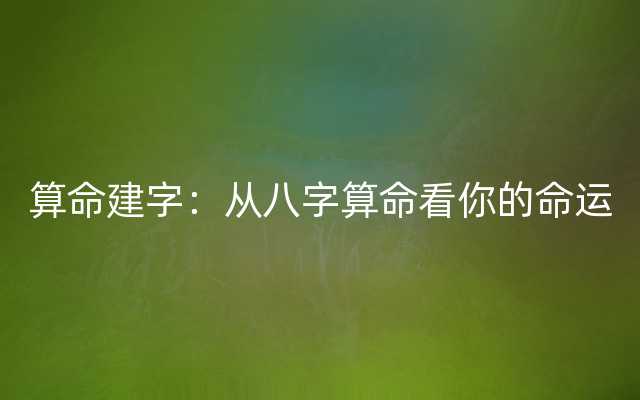 算命建字：从八字算命看你的命运